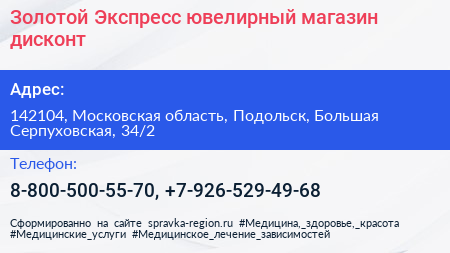 Золотой Экспресс ювелирный магазин дисконт

Адрес:

142104, Московская область, Подольск, Большая Серпуховская, 34/2

Телефон:

8-800-500-55-70, +7-926-529-49-68

Сформированно на сайте spravka-region.ru #Медицина,_здоровье,_красота #Медицинские_услуги #Медицинское_лечение_зависимостей